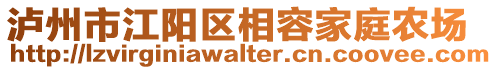 泸州市江阳区相容家庭农场
http://lzvirginiawalter.cn.coovee.com